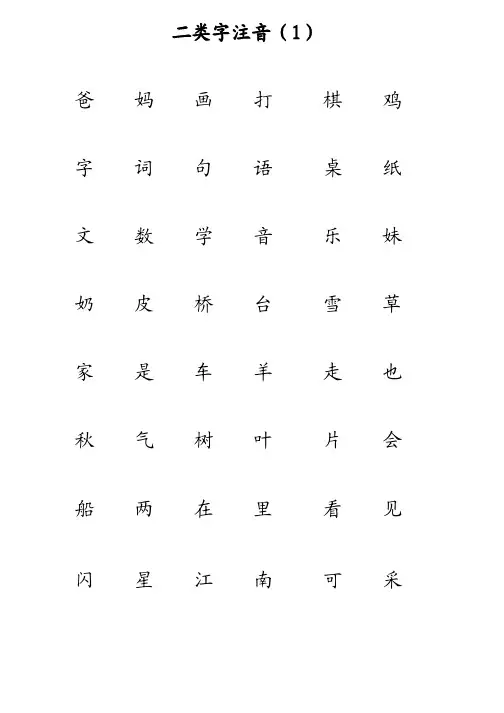 二类字注音（1）

爸 妈 画 打 棋 鸡

字 词 句 语 桌 纸

文 数 学 音 乐 妹

奶 皮 桥 台 雪 草

家 是 车 羊 走 也

秋 气 树 叶 片 会

船 两 在 里 看 见

闪 星 江 南 可 采